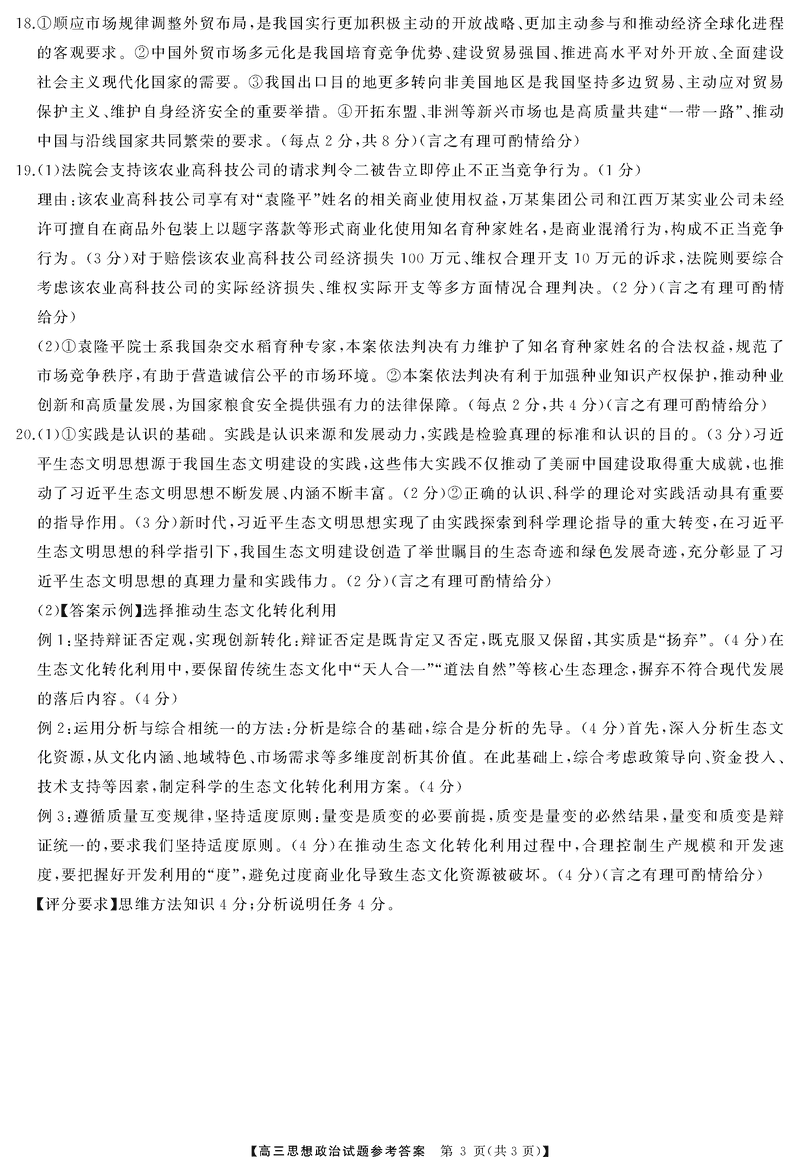 18.①顺应市场规律调整外贸布局，是我国实行更加积极主动的开放战略、更加主动参与和推动经济全球化进程的客观要求。②中国外贸市场多元化是我国培育竞争优势、建设贸易强国、推进高水平对外开放、全面建设社会主义现代化国家的需要。③我国出口目的地更多转向非美国地区是我国坚持多边贸易、主动应对贸易保护主义、维护自身经济安全的重要举措。④开拓东盟、非洲等新兴市场也是高质量共建“一带一路”、推动中国与沿线国家共同繁荣的要求。(每点2分，共8分)(言之有理可酌情给分)

19.(1)法院会支持该农业高科技公司的请求判令二被告立即停止不正当竞争行为。(1分)

理由：该农业高科技公司享有对“袁隆平”姓名的相关商业使用权益，万某集团公司和江西万某实业公司未经许可擅自在商品外包装上以题字落款等形式商业化使用知名育种家姓名，是商业混淆行为，构成不正当竞争行为。(3分)对于赔偿该农业高科技公司经济损失100万元、维权合理开支10万元的诉求，法院则要综合考虑该农业高科技公司的实际经济损失、维权实际开支等多方面情况合理判决。(2分)(言之有理可酌情给分)

(2)①袁隆平院士系我国杂交水稻育种专家，本案依法判决有力维护了知名育种家姓名的合法权益，规范了市场竞争秩序，有助于营造诚信公平的市场环境。②本案依法判决有利于加强种业知识产权保护，推动种业创新和高质量发展，为国家粮食安全提供强有力的法律保障。(每点2分，共4分)(言之有理可酌情给分)

20.(1)①实践是认识的基础。实践是认识来源和发展动力，实践是检验真理的标准和认识的目的。(3分)习近平生态文明思想源于我国生态文明建设的实践，这些伟大实践不仅推动了美丽中国建设取得重大成就，也推动了习近平生态文明思想不断发展、内涵不断丰富。(2分)②正确的认识、科学的理论对实践活动具有重要的指导作用。(3分)新时代，习近平生态文明思想实现了由实践探索到科学理论指导的重大转变，在习近平生态文明思想的科学指引下，我国生态文明建设创造了举世瞩目的生态奇迹和绿色发展奇迹，充分彰显了习近平生态文明思想的真理力量和实践伟力。(2分)(言之有理可酌情给分)

(2)【答案示例】选择推动生态文化转化利用

例1：坚持辩证否定观，实现创新转化：辩证否定是既肯定又否定，既克服又保留，其实质是“扬弃”。(4分)在生态文化转化利用中，要保留传统生态文化中“天人合一”“道法自然”等核心生态理念，摒弃不符合现代发展的落后内容。(4分)

例2：运用分析与综合相统一的方法：分析是综合的基础，综合是分析的先导。(4分)首先，深入分析生态文化资源，从文化内涵、地域特色、市场需求等多维度剖析其价值。在此基础上，综合考虑政策导向、资金投入、技术支持等因素，制定科学的生态文化转化利用方案。(4分)

例3：遵循质量互变规律，坚持适度原则：量变是质变的必要前提，质变是量变的必然结果，量变和质变是辩证统一的，要求我们坚持适度原则。(4分)在推动生态文化转化利用过程中，合理控制生产规模和开发速度，要把握好开发利用的“度”，避免过度商业化导致生态文化资源被破坏。(4分)(言之有理可酌情给分)

【评分要求】思维方法知识4分；分析说明任务4分。

【高三思想政治试题参考答案　第3页(共3页)】